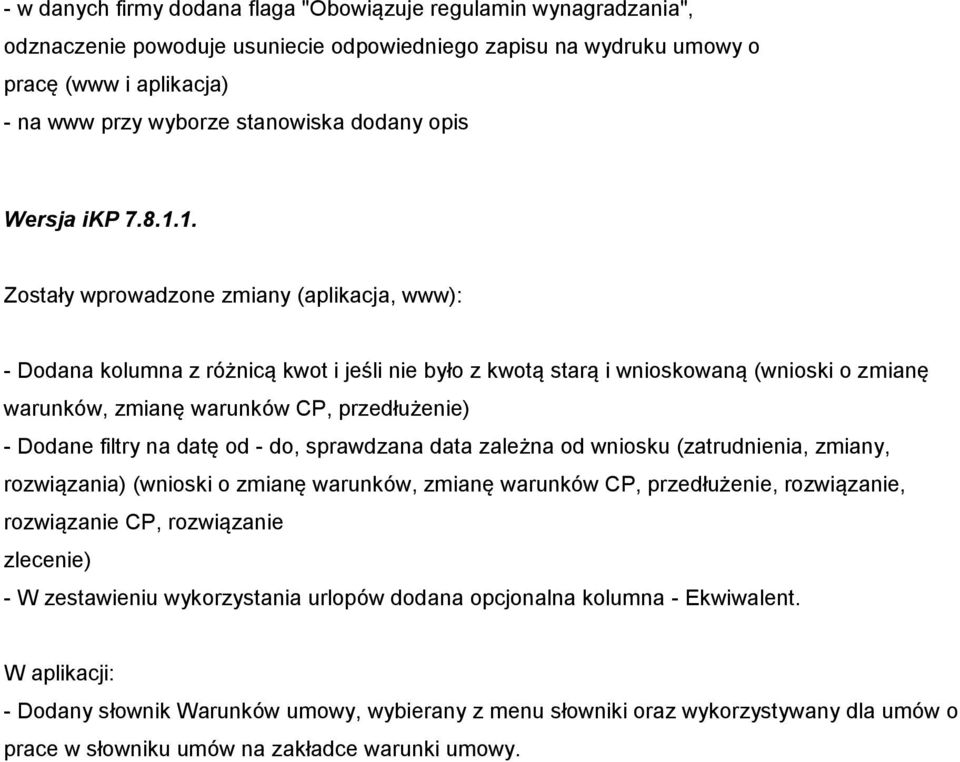 - w danych firmy dodana flaga "Obowiązuje regulamin wynagradzania", odznaczenie powoduje usuniecie odpowiedniego zapisu na wydruku umowy o pracę (www i aplikacja)
- na www przy wyborze stanowiska dodany opis

Wersja iKP 7.8.1.1.

Zostały wprowadzone zmiany (aplikacja, www):

- Dodana kolumna z różnicą kwot i jeśli nie było z kwotą starą i wnioskowaną (wnioski o zmianę warunków, zmianę warunków CP, przedłużenie)
- Dodane filtry na datę od - do, sprawdzana data zależna od wniosku (zatrudnienia, zmiany, rozwiązania) (wnioski o zmianę warunków, zmianę warunków CP, przedłużenie, rozwiązanie, rozwiązanie CP, rozwiązanie
zlecenie)
- W zestawieniu wykorzystania urlopów dodana opcjonalna kolumna - Ekwiwalent.

W aplikacji:
- Dodany słownik Warunków umowy, wybierany z menu słowniki oraz wykorzystywany dla umów o prace w słowniku umów na zakładce warunki umowy.